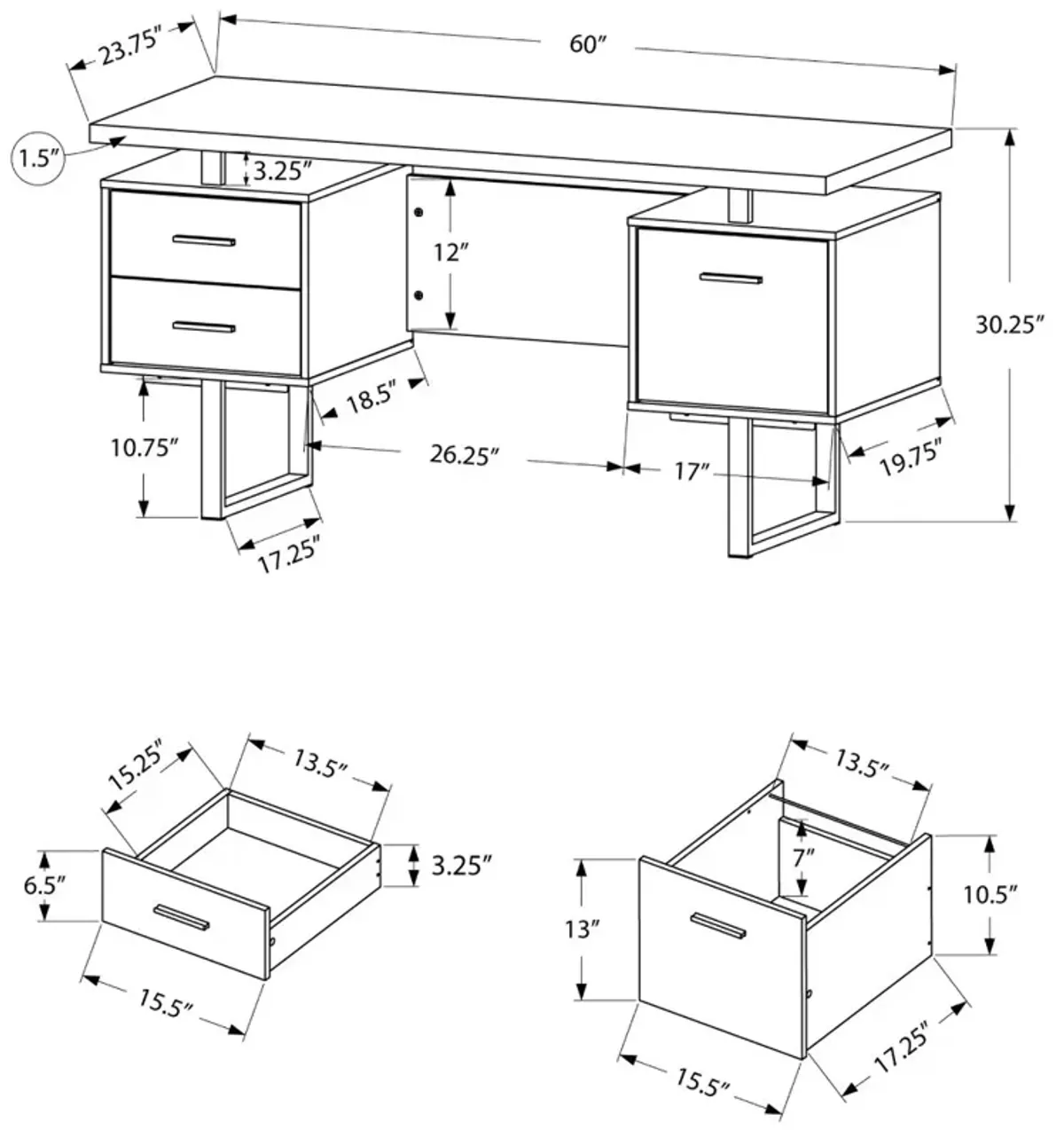 23.75″
60″
1.5″
3.25″
12″
30.25″
18.5″
10.75″
26.25″
17″
19.75″
17.25″

15.25″
13.5″
6.5″
3.25″
15.5″

13.5″
7″
13″
10.5″
15.5″
17.25″